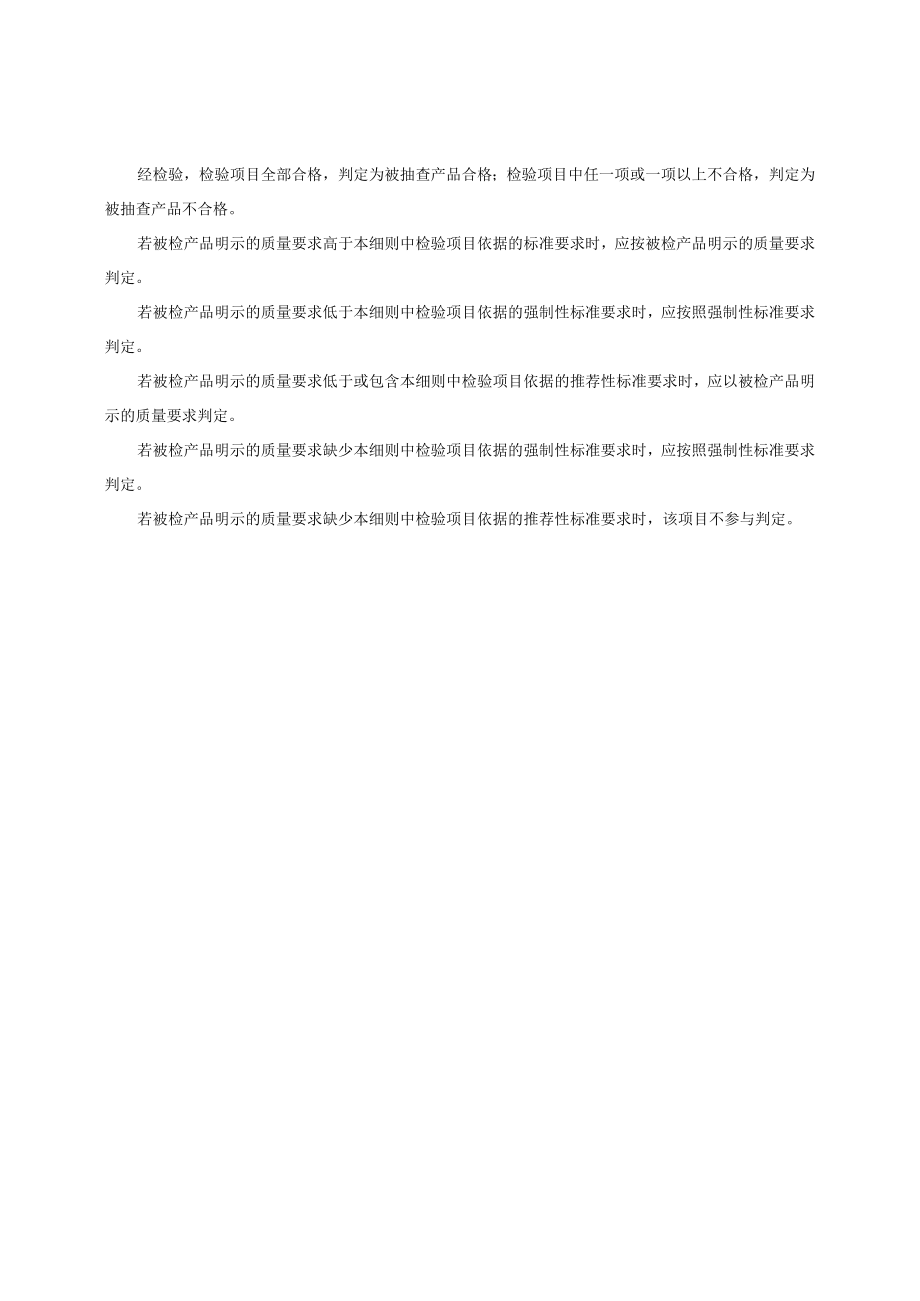 经检验，检验项目全部合格，判定为被抽查产品合格；检验项目中任一项或一项以上不合格，判定为被抽查产品不合格。

若被检产品明示的质量要求高于本细则中检验项目依据的标准要求时，应按被检产品明示的质量要求判定。

若被检产品明示的质量要求低于本细则中检验项目依据的强制性标准要求时，应按照强制性标准要求判定。

若被检产品明示的质量要求低于或包含本细则中检验项目依据的推荐性标准要求时，应以被检产品明示的质量要求判定。

若被检产品明示的质量要求缺少本细则中检验项目依据的强制性标准要求时，应按照强制性标准要求判定。

若被检产品明示的质量要求缺少本细则中检验项目依据的推荐性标准要求时，该项目不参与判定。